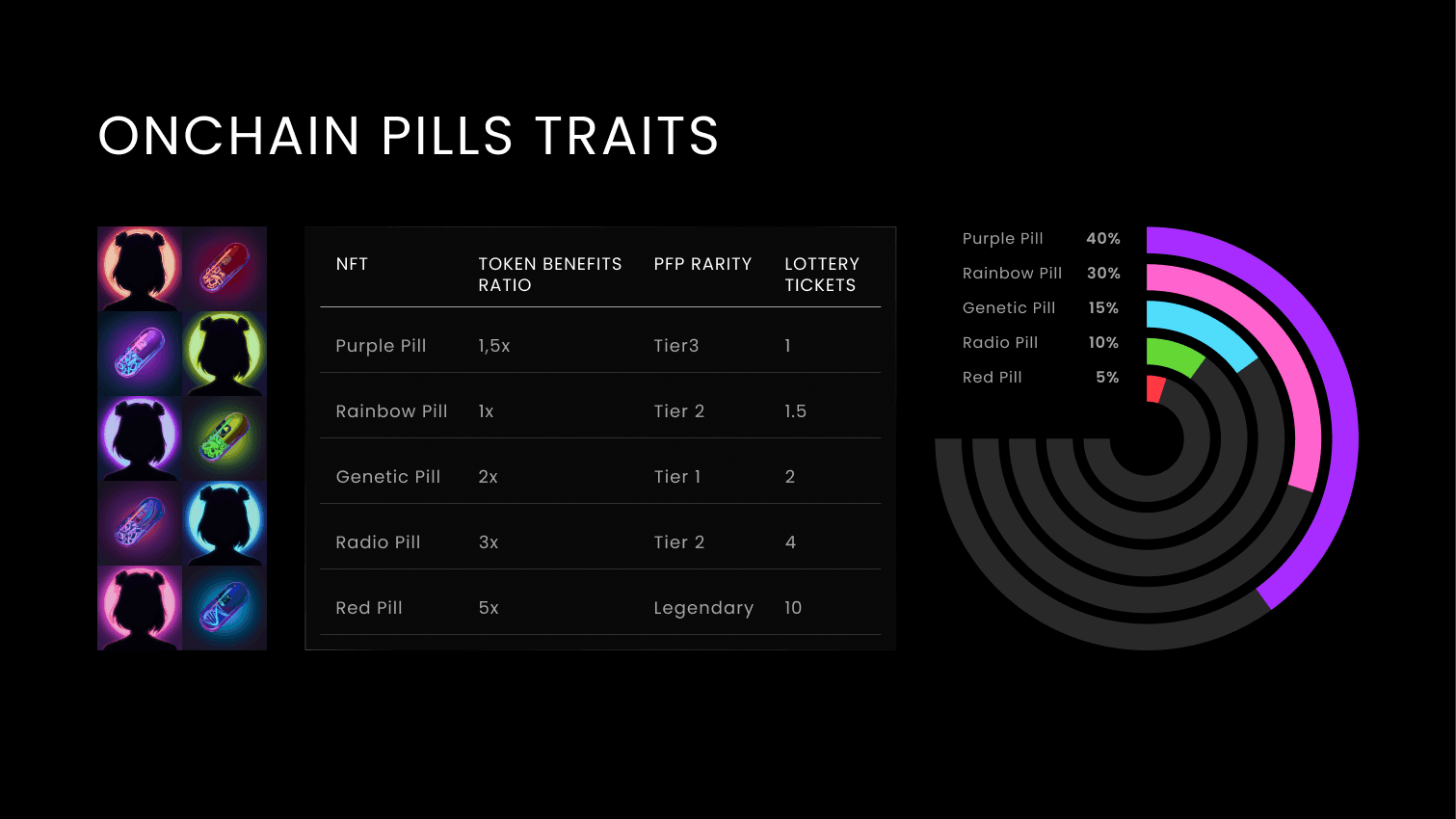 ONCHAIN PILLS TRAITS

| NFT | TOKEN BENEFITS RATIO | PFP RARITY | LOTTERY TICKETS |
|---|---|---|---|
| Purple Pill | 1,5x | Tier3 | 1 |
| Rainbow Pill | 1x | Tier 2 | 1.5 |
| Genetic Pill | 2x | Tier 1 | 2 |
| Radio Pill | 3x | Tier 2 | 4 |
| Red Pill | 5x | Legendary | 10 |

Purple Pill 40%
Rainbow Pill 30%
Genetic Pill 15%
Radio Pill 10%
Red Pill 5%